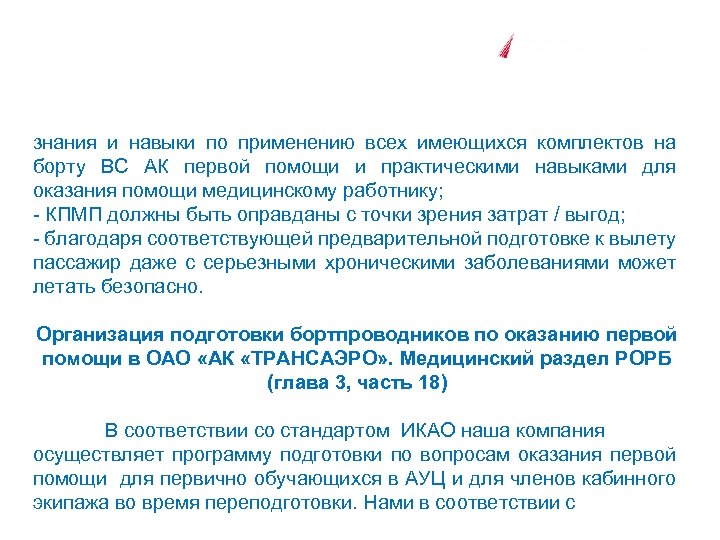 знания и навыки по применению всех имеющихся комплектов на борту ВС АК первой помощи и практическими навыками для оказания помощи медицинскому работнику;
- КПМП должны быть оправданы с точки зрения затрат / выгод;
- благодаря соответствующей предварительной подготовке к вылету пассажир даже с серьезными хроническими заболеваниями может летать безопасно.

Организация подготовки бортпроводников по оказанию первой помощи в ОАО «АК «ТРАНСАЭРО». Медицинский раздел РОРБ (глава 3, часть 18)

В соответствии со стандартом ИКАО наша компания осуществляет программу подготовки по вопросам оказания первой помощи для первично обучающихся в АУЦ и для членов кабинного экипажа во время переподготовки. Нами в соответствии с